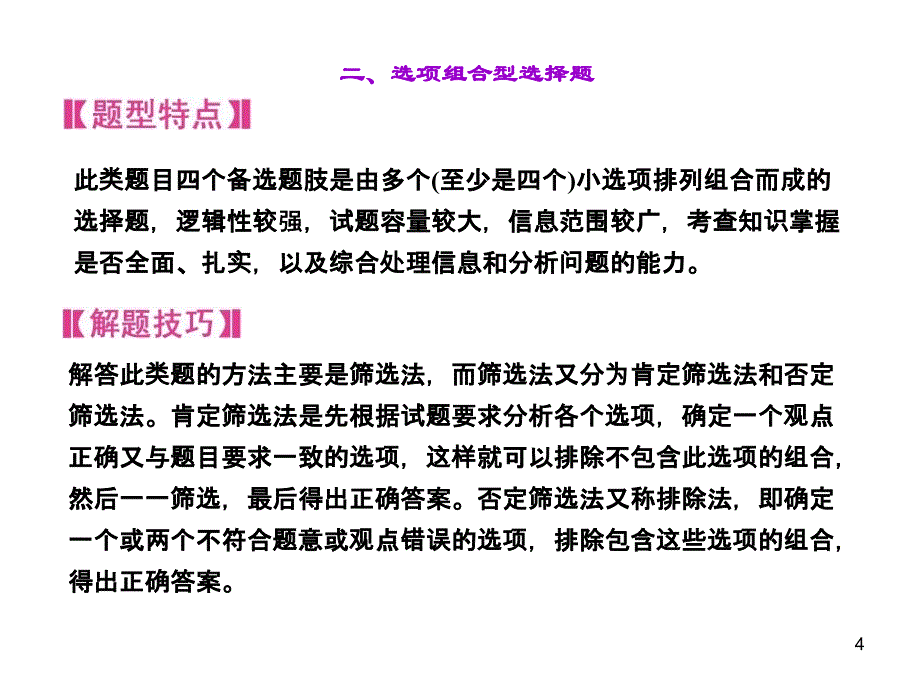 二、选项组合型选择题

【题型特点】

此类题目四个备选题肢是由多个(至少是四个)小选项排列组合而成的选择题，逻辑性较强，试题容量较大，信息范围较广，考查知识掌握是否全面、扎实，以及综合处理信息和分析问题的能力。

【解题技巧】

解答此类题的方法主要是筛选法，而筛选法又分为肯定筛选法和否定筛选法。肯定筛选法是先根据试题要求分析各个选项，确定一个观点正确又与题目要求一致的选项，这样就可以排除不包含此选项的组合，然后一一筛选，最后得出正确答案。否定筛选法又称排除法，即确定一个或两个不符合题意或观点错误的选项，排除包含这些选项的组合，得出正确答案。

4